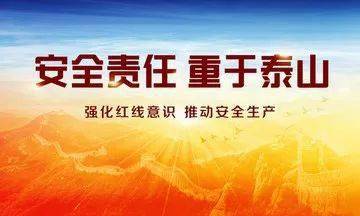 安全责任 重于泰山

强化红线意识 推动安全生产